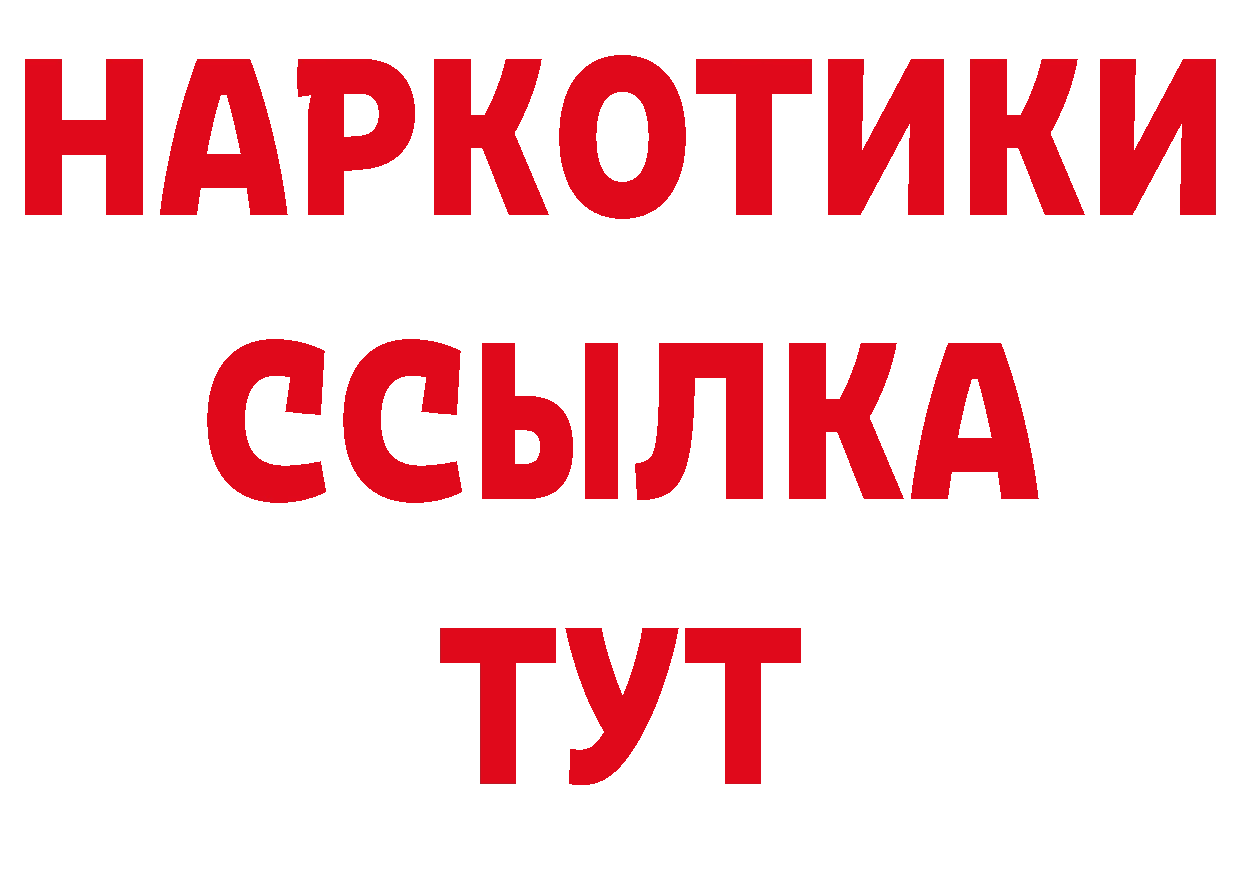 НАРКОТИКИ
ССЫЛКА
ТУТ